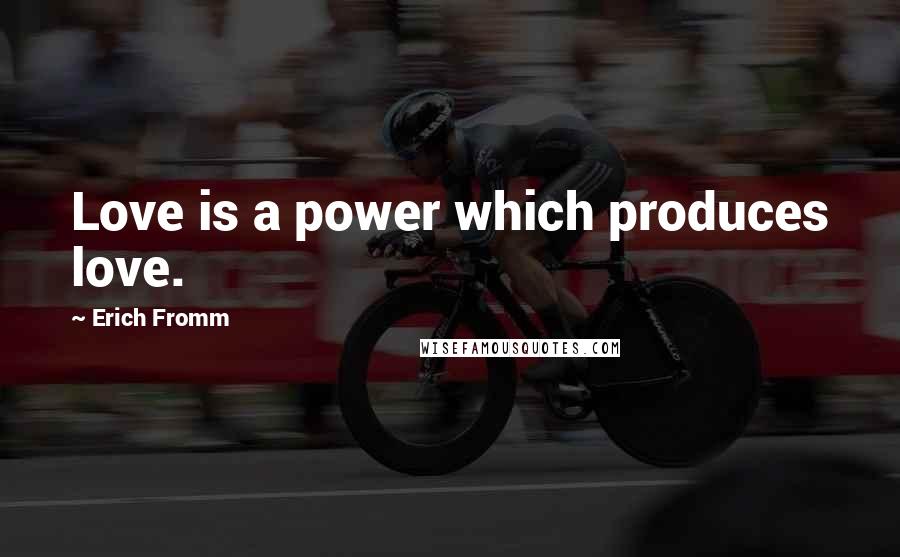 Love is a power which produces love.

~ Erich Fromm

WISEFAMOUSQUOTES.COM